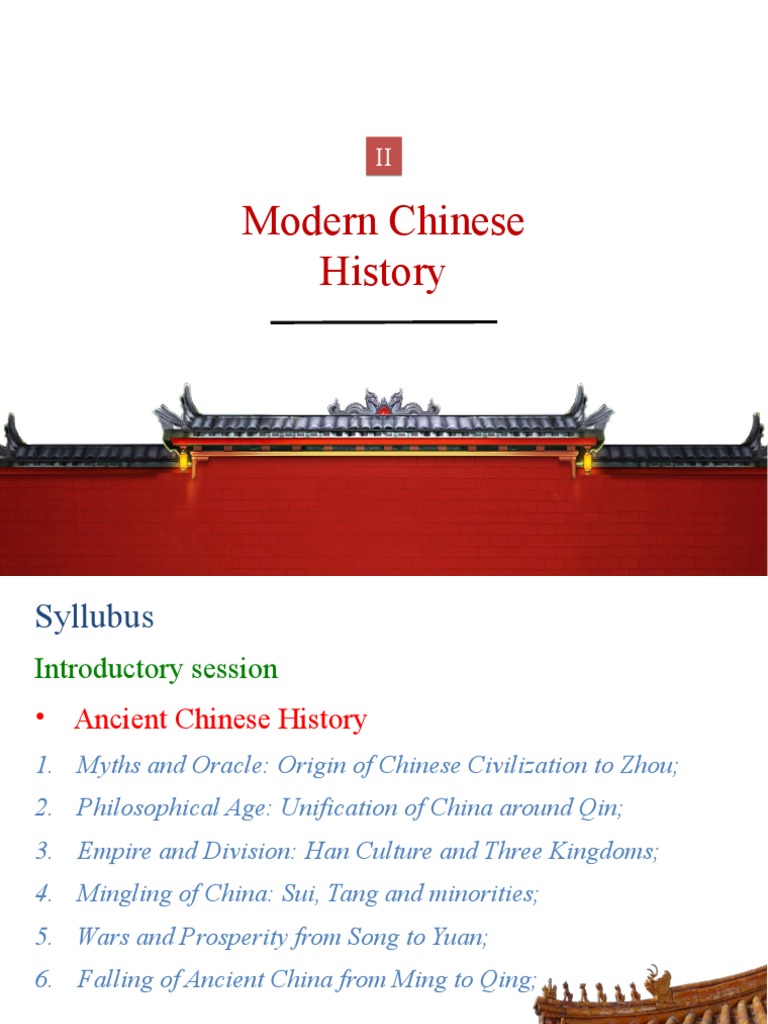 II

Modern Chinese History

Syllubus

Introductory session

• Ancient Chinese History

1. Myths and Oracle: Origin of Chinese Civilization to Zhou;
2. Philosophical Age: Unification of China around Qin;
3. Empire and Division: Han Culture and Three Kingdoms;
4. Mingling of China: Sui, Tang and minorities;
5. Wars and Prosperity from Song to Yuan;
6. Falling of Ancient China from Ming to Qing;